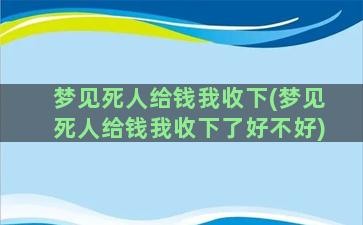 梦见死人给钱我收下(梦见死人给钱我收下了好不好)